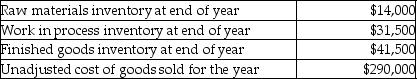 | | |
|---|---|
| Raw materials inventory at end of year | \$14,000 |
| Work in process inventory at end of year | \$31,500 |
| Finished goods inventory at end of year | \$41,500 |
| Unadjusted cost of goods sold for the year | \$290,000 |